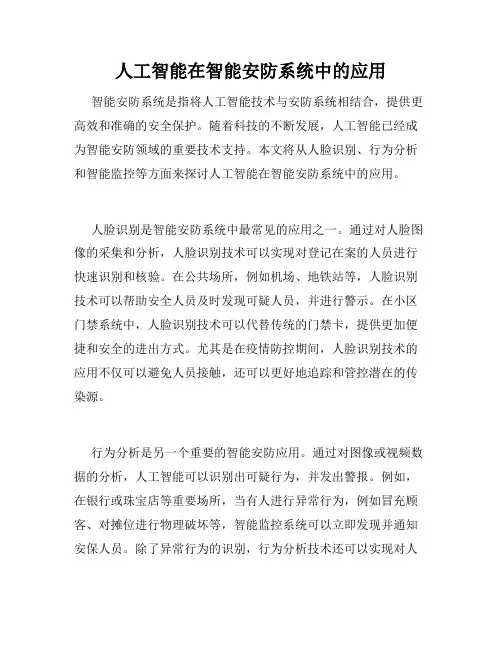 人工智能在智能安防系统中的应用

智能安防系统是指将人工智能技术与安防系统相结合，提供更高效和准确的安全保护。随着科技的不断发展，人工智能已经成为智能安防领域的重要技术支持。本文将从人脸识别、行为分析和智能监控等方面来探讨人工智能在智能安防系统中的应用。

人脸识别是智能安防系统中最常见的应用之一。通过对人脸图像的采集和分析，人脸识别技术可以实现对登记在案的人员进行快速识别和核验。在公共场所，例如机场、地铁站等，人脸识别技术可以帮助安全人员及时发现可疑人员，并进行警示。在小区门禁系统中，人脸识别技术可以代替传统的门禁卡，提供更加便捷和安全的进出方式。尤其是在疫情防控期间，人脸识别技术的应用不仅可以避免人员接触，还可以更好地追踪和管控潜在的传染源。

行为分析是另一个重要的智能安防应用。通过对图像或视频数据的分析，人工智能可以识别出可疑行为，并发出警报。例如，在银行或珠宝店等重要场所，当有人进行异常行为，例如冒充顾客、对摊位进行物理破坏等，智能监控系统可以立即发现并通知安保人员。除了异常行为的识别，行为分析技术还可以实现对人